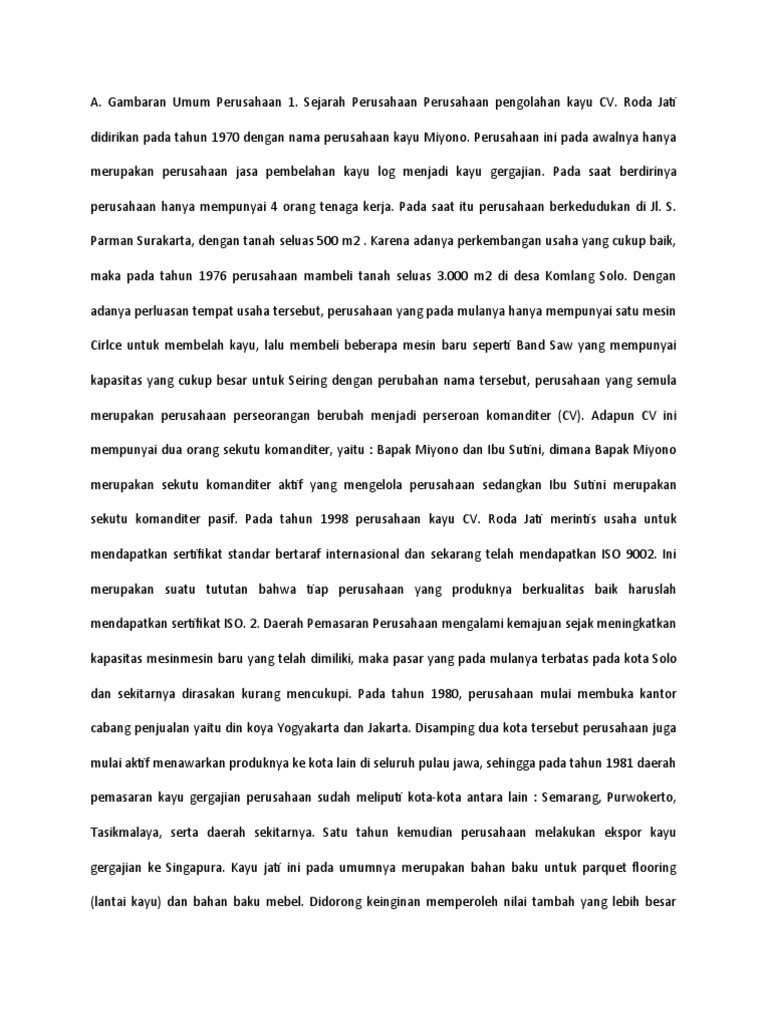 A. Gambaran Umum Perusahaan 1. Sejarah Perusahaan Perusahaan pengolahan kayu CV. Roda Jati didirikan pada tahun 1970 dengan nama perusahaan kayu Miyono. Perusahaan ini pada awalnya hanya merupakan perusahaan jasa pembelahan kayu log menjadi kayu gergajian. Pada saat berdirinya perusahaan hanya mempunyai 4 orang tenaga kerja. Pada saat itu perusahaan berkedudukan di Jl. S. Parman Surakarta, dengan tanah seluas 500 m2 . Karena adanya perkembangan usaha yang cukup baik, maka pada tahun 1976 perusahaan mambeli tanah seluas 3.000 m2 di desa Komlang Solo. Dengan adanya perluasan tempat usaha tersebut, perusahaan yang pada mulanya hanya mempunyai satu mesin Cirlce untuk membelah kayu, lalu membeli beberapa mesin baru seperti Band Saw yang mempunyai kapasitas yang cukup besar untuk Seiring dengan perubahan nama tersebut, perusahaan yang semula merupakan perusahaan perseorangan berubah menjadi perseroan komanditer (CV). Adapun CV ini mempunyai dua orang sekutu komanditer, yaitu : Bapak Miyono dan Ibu Sutini, dimana Bapak Miyono merupakan sekutu komanditer aktif yang mengelola perusahaan sedangkan Ibu Sutini merupakan sekutu komanditer pasif. Pada tahun 1998 perusahaan kayu CV. Roda Jati merintis usaha untuk mendapatkan sertifikat standar bertaraf internasional dan sekarang telah mendapatkan ISO 9002. Ini merupakan suatu tututan bahwa tiap perusahaan yang produknya berkualitas baik haruslah mendapatkan sertifikat ISO. 2. Daerah Pemasaran Perusahaan mengalami kemajuan sejak meningkatkan kapasitas mesinmesin baru yang telah dimiliki, maka pasar yang pada mulanya terbatas pada kota Solo dan sekitarnya dirasakan kurang mencukupi. Pada tahun 1980, perusahaan mulai membuka kantor cabang penjualan yaitu din koya Yogyakarta dan Jakarta. Disamping dua kota tersebut perusahaan juga mulai aktif menawarkan produknya ke kota lain di seluruh pulau jawa, sehingga pada tahun 1981 daerah pemasaran kayu gergajian perusahaan sudah meliputi kota-kota antara lain : Semarang, Purwokerto, Tasikmalaya, serta daerah sekitarnya. Satu tahun kemudian perusahaan melakukan ekspor kayu gergajian ke Singapura. Kayu jati ini pada umumnya merupakan bahan baku untuk parquet flooring (lantai kayu) dan bahan baku mebel. Didorong keinginan memperoleh nilai tambah yang lebih besar